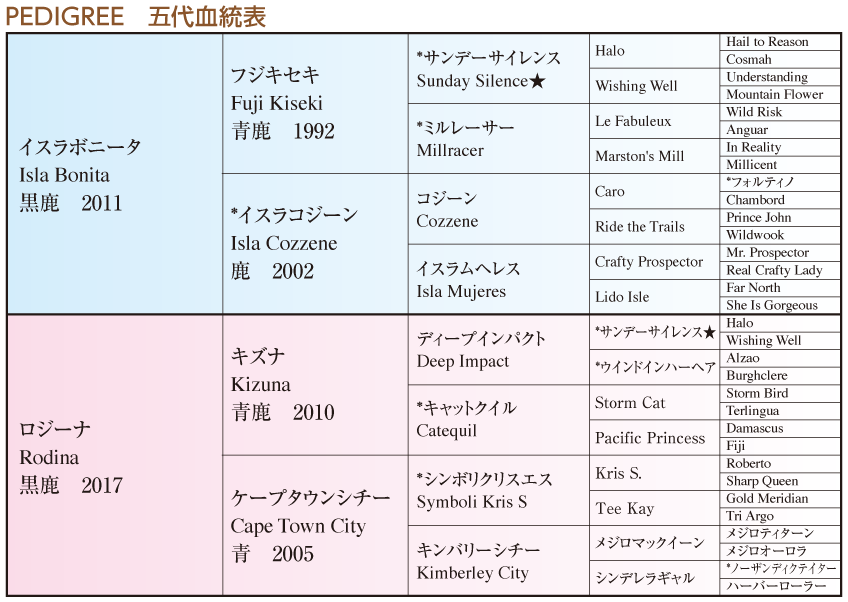 PEDIGREE　五代血統表

| | | | | |
|---|---|---|---|---|
| イスラボニータ Isla Bonita 黒鹿　2011 | フジキセキ Fuji Kiseki 青鹿　1992 | *サンデーサイレンス Sunday Silence★ | Halo | Hail to Reason |
| | | | | Cosmah |
| | | | Wishing Well | Understanding |
| | | | | Mountain Flower |
| | | *ミルレーサー Millracer | Le Fabuleux | Wild Risk |
| | | | | Anguar |
| | | | Marston's Mill | In Reality |
| | | | | Millicent |
| | *イスラコジーン Isla Cozzene 鹿　2002 | コジーン Cozzene | Caro | *フォルティノ |
| | | | | Chambord |
| | | | Ride the Trails | Prince John |
| | | | | Wildwook |
| | | イスラムヘレス Isla Mujeres | Crafty Prospector | Mr. Prospector |
| | | | | Real Crafty Lady |
| | | | Lido Isle | Far North |
| | | | | She Is Gorgeous |
| ロジーナ Rodina 黒鹿　2017 | キズナ Kizuna 青鹿　2010 | ディープインパクト Deep Impact | *サンデーサイレンス★ | Halo |
| | | | | Wishing Well |
| | | | *ウインドインハーヘア | Alzao |
| | | | | Burghclere |
| | | *キャットクイル Catequil | Storm Cat | Storm Bird |
| | | | | Terlingua |
| | | | Pacific Princess | Damascus |
| | | | | Fiji |
| | ケープタウンシチー Cape Town City 青　2005 | *シンボリクリスエス Symboli Kris S | Kris S. | Roberto |
| | | | | Sharp Queen |
| | | | Tee Kay | Gold Meridian |
| | | | | Tri Argo |
| | | キンバリーシチー Kimberley City | メジロマックイーン | メジロティターン |
| | | | | メジロオーロラ |
| | | | シンデレラギャル | *ノーザンディクテイター |
| | | | | ハーバーローラー |